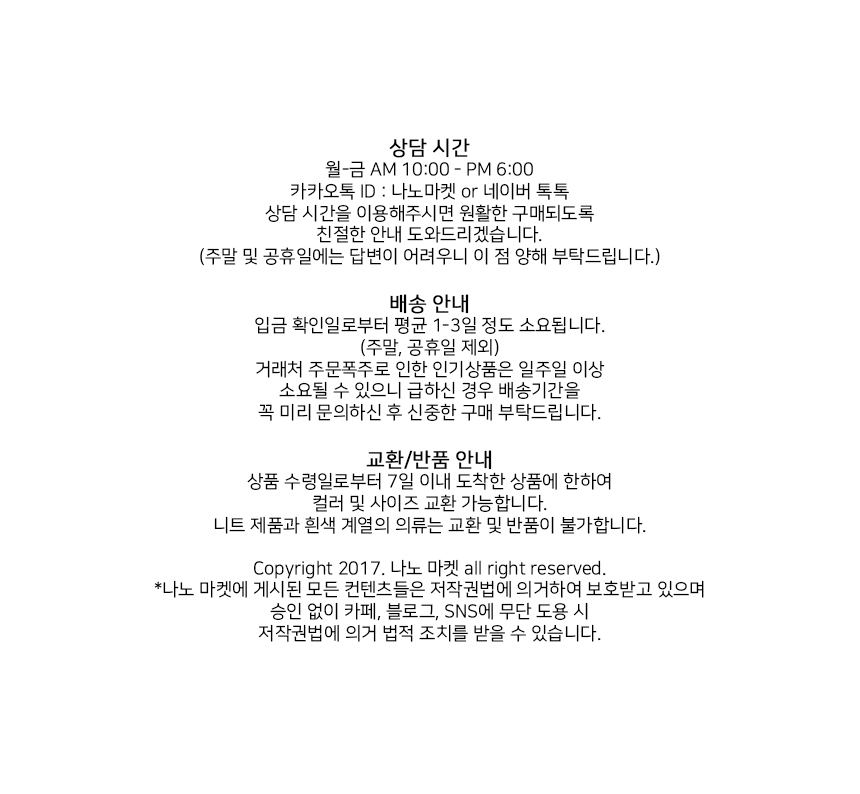 상담 시간
월-금 AM 10:00 - PM 6:00
카카오톡 ID : 나노마켓 or 네이버 톡톡
상담 시간을 이용해주시면 원활한 구매되도록
친절한 안내 도와드리겠습니다.
(주말 및 공휴일에는 답변이 어려우니 이 점 양해 부탁드립니다.)

배송 안내
입금 확인일로부터 평균 1-3일 정도 소요됩니다.
(주말, 공휴일 제외)
거래처 주문폭주로 인한 인기상품은 일주일 이상
소요될 수 있으니 급하신 경우 배송기간을
꼭 미리 문의하신 후 신중한 구매 부탁드립니다.

교환/반품 안내
상품 수령일로부터 7일 이내 도착한 상품에 한하여
컬러 및 사이즈 교환 가능합니다.
니트 제품과 흰색 계열의 의류는 교환 및 반품이 불가합니다.

Copyright 2017. 나노 마켓 all right reserved.
*나노 마켓에 게시된 모든 컨텐츠들은 저작권법에 의거하여 보호받고 있으며
승인 없이 카페, 블로그, SNS에 무단 도용 시
저작권법에 의거 법적 조치를 받을 수 있습니다.